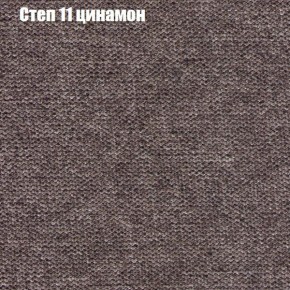 Степ 11 цинамон